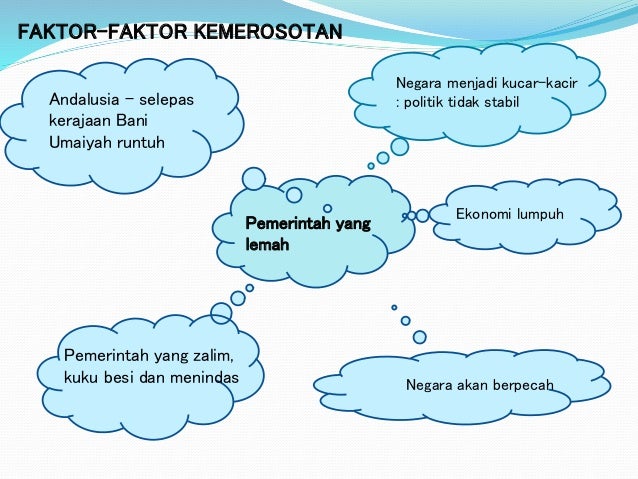 FAKTOR-FAKTOR KEMEROSOTAN

Andalusia – selepas kerajaan Bani Umaiyah runtuh

Negara menjadi kucar-kacir : politik tidak stabil

Pemerintah yang lemah

Ekonomi lumpuh

Pemerintah yang zalim, kuku besi dan menindas

Negara akan berpecah